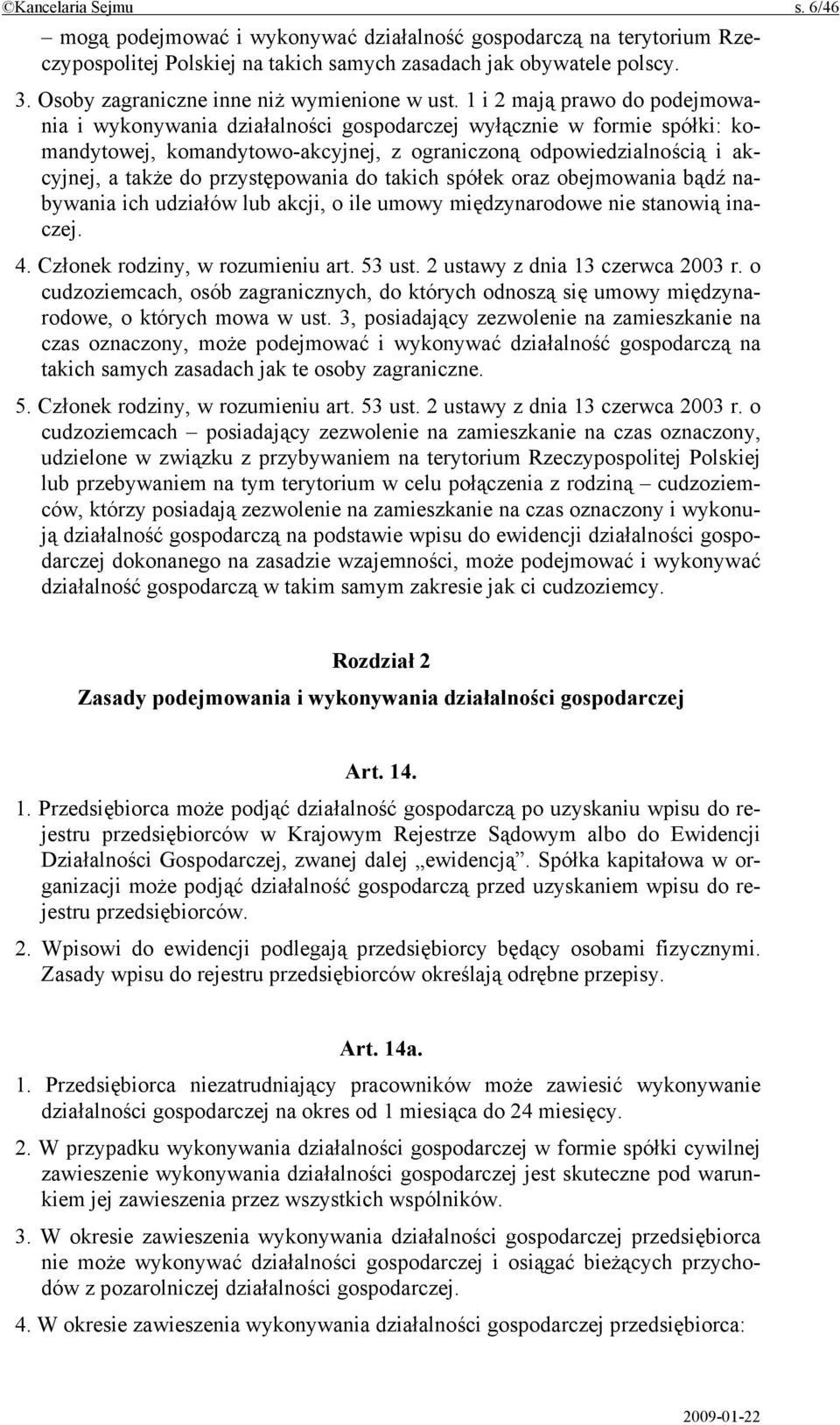 ©Kancelaria Sejmu s. 6/46

– mogą podejmować i wykonywać działalność gospodarczą na terytorium Rzeczypospolitej Polskiej na takich samych zasadach jak obywatele polscy.

3. Osoby zagraniczne inne niż wymienione w ust. 1 i 2 mają prawo do podejmowania i wykonywania działalności gospodarczej wyłącznie w formie spółki: komandytowej, komandytowo-akcyjnej, z ograniczoną odpowiedzialnością i akcyjnej, a także do przystępowania do takich spółek oraz obejmowania bądź nabywania ich udziałów lub akcji, o ile umowy międzynarodowe nie stanowią inaczej.

4. Członek rodziny, w rozumieniu art. 53 ust. 2 ustawy z dnia 13 czerwca 2003 r. o cudzoziemcach, osób zagranicznych, do których odnoszą się umowy międzynarodowe, o których mowa w ust. 3, posiadający zezwolenie na zamieszkanie na czas oznaczony, może podejmować i wykonywać działalność gospodarczą na takich samych zasadach jak te osoby zagraniczne.

5. Członek rodziny, w rozumieniu art. 53 ust. 2 ustawy z dnia 13 czerwca 2003 r. o cudzoziemcach – posiadający zezwolenie na zamieszkanie na czas oznaczony, udzielone w związku z przybywaniem na terytorium Rzeczypospolitej Polskiej lub przebywaniem na tym terytorium w celu połączenia z rodziną – cudzoziemców, którzy posiadają zezwolenie na zamieszkanie na czas oznaczony i wykonują działalność gospodarczą na podstawie wpisu do ewidencji działalności gospodarczej dokonanego na zasadzie wzajemności, może podejmować i wykonywać działalność gospodarczą w takim samym zakresie jak ci cudzoziemcy.

Rozdział 2

Zasady podejmowania i wykonywania działalności gospodarczej

Art. 14.

1. Przedsiębiorca może podjąć działalność gospodarczą po uzyskaniu wpisu do rejestru przedsiębiorców w Krajowym Rejestrze Sądowym albo do Ewidencji Działalności Gospodarczej, zwanej dalej „ewidencją”. Spółka kapitałowa w organizacji może podjąć działalność gospodarczą przed uzyskaniem wpisu do rejestru przedsiębiorców.

2. Wpisowi do ewidencji podlegają przedsiębiorcy będący osobami fizycznymi. Zasady wpisu do rejestru przedsiębiorców określają odrębne przepisy.

Art. 14a.

1. Przedsiębiorca niezatrudniający pracowników może zawiesić wykonywanie działalności gospodarczej na okres od 1 miesiąca do 24 miesięcy.

2. W przypadku wykonywania działalności gospodarczej w formie spółki cywilnej zawieszenie wykonywania działalności gospodarczej jest skuteczne pod warunkiem jej zawieszenia przez wszystkich wspólników.

3. W okresie zawieszenia wykonywania działalności gospodarczej przedsiębiorca nie może wykonywać działalności gospodarczej i osiągać bieżących przychodów z pozarolniczej działalności gospodarczej.

4. W okresie zawieszenia wykonywania działalności gospodarczej przedsiębiorca:

2009-01-22